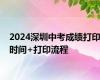 2024深圳中考成绩打印时间+打印流程